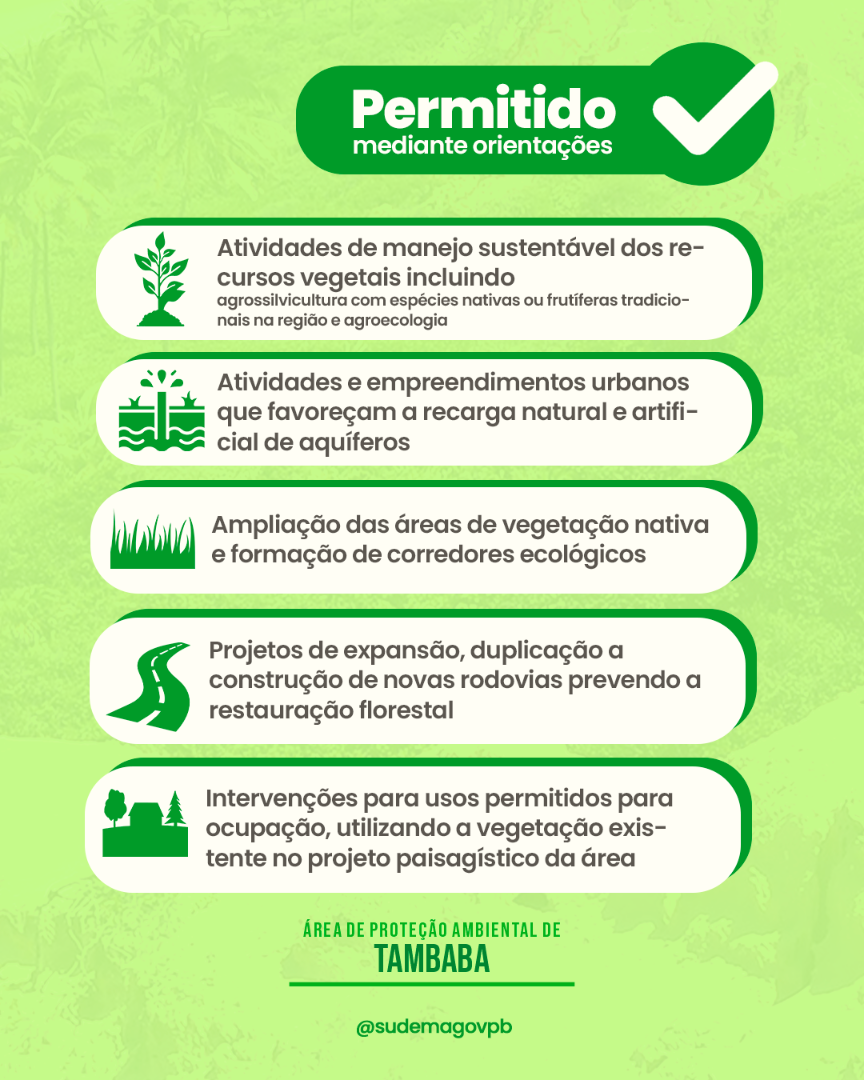 Permitido
mediante orientações

Atividades de manejo sustentável dos recursos vegetais incluindo
agrossilvicultura com espécies nativas ou frutíferas tradicionais na região e agroecologia

Atividades e empreendimentos urbanos que favoreçam a recarga natural e artificial de aquíferos

Ampliação das áreas de vegetação nativa e formação de corredores ecológicos

Projetos de expansão, duplicação a construção de novas rodovias prevendo a restauração florestal

Intervenções para usos permitidos para ocupação, utilizando a vegetação existente no projeto paisagístico da área

ÁREA DE PROTEÇÃO AMBIENTAL DE
TAMBABA

@sudemagovpb